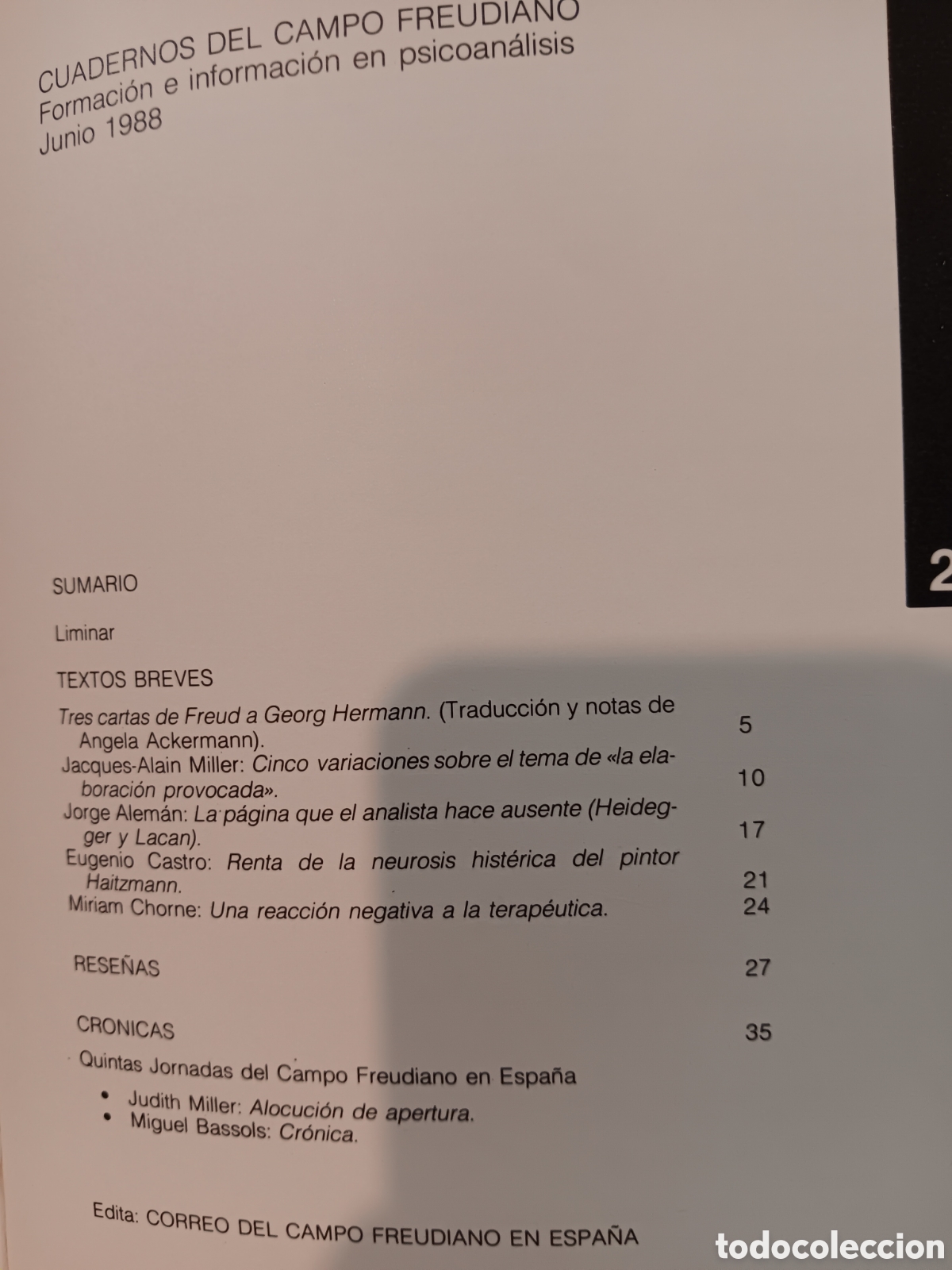 CUADERNOS DEL CAMPO FREUDIANO
Formación e información en psicoanálisis
Junio 1988

2

SUMARIO

Liminar

TEXTOS BREVES

Tres cartas de Freud a Georg Hermann. (Traducción y notas de Angela Ackermann). 5
Jacques-Alain Miller: Cinco variaciones sobre el tema de «la elaboración provocada». 10
Jorge Alemán: La página que el analista hace ausente (Heidegger y Lacan). 17
Eugenio Castro: Renta de la neurosis histérica del pintor Haitzmann. 21
Miriam Chorne: Una reacción negativa a la terapéutica. 24

RESEÑAS 27

CRONICAS 35

Quintas Jornadas del Campo Freudiano en España
• Judith Miller: Alocución de apertura.
• Miguel Bassols: Crónica.

Edita: CORREO DEL CAMPO FREUDIANO EN ESPAÑA

todocoleccion